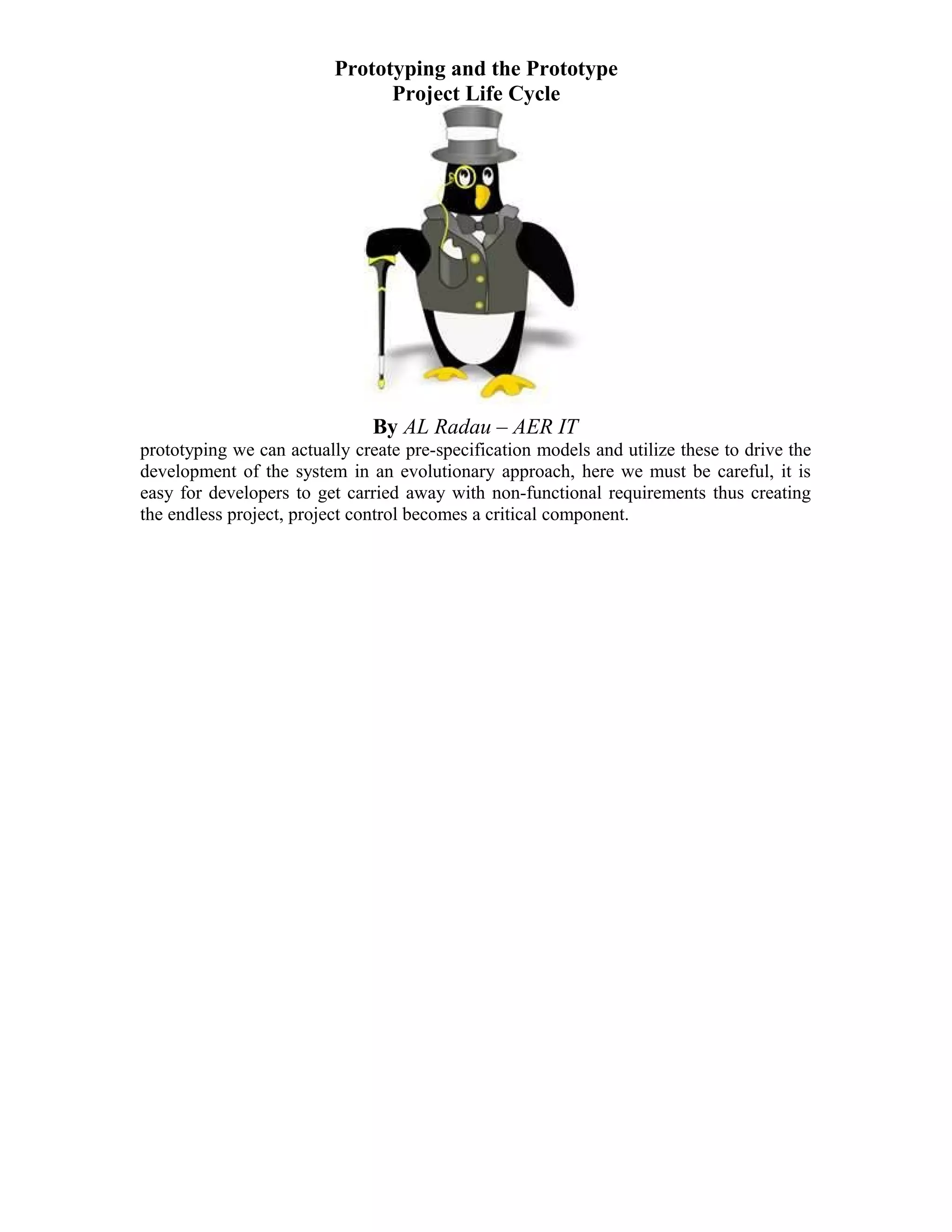 Prototyping and the Prototype
Project Life Cycle

By AL Radau – AER IT

prototyping we can actually create pre-specification models and utilize these to drive the development of the system in an evolutionary approach, here we must be careful, it is easy for developers to get carried away with non-functional requirements thus creating the endless project, project control becomes a critical component.